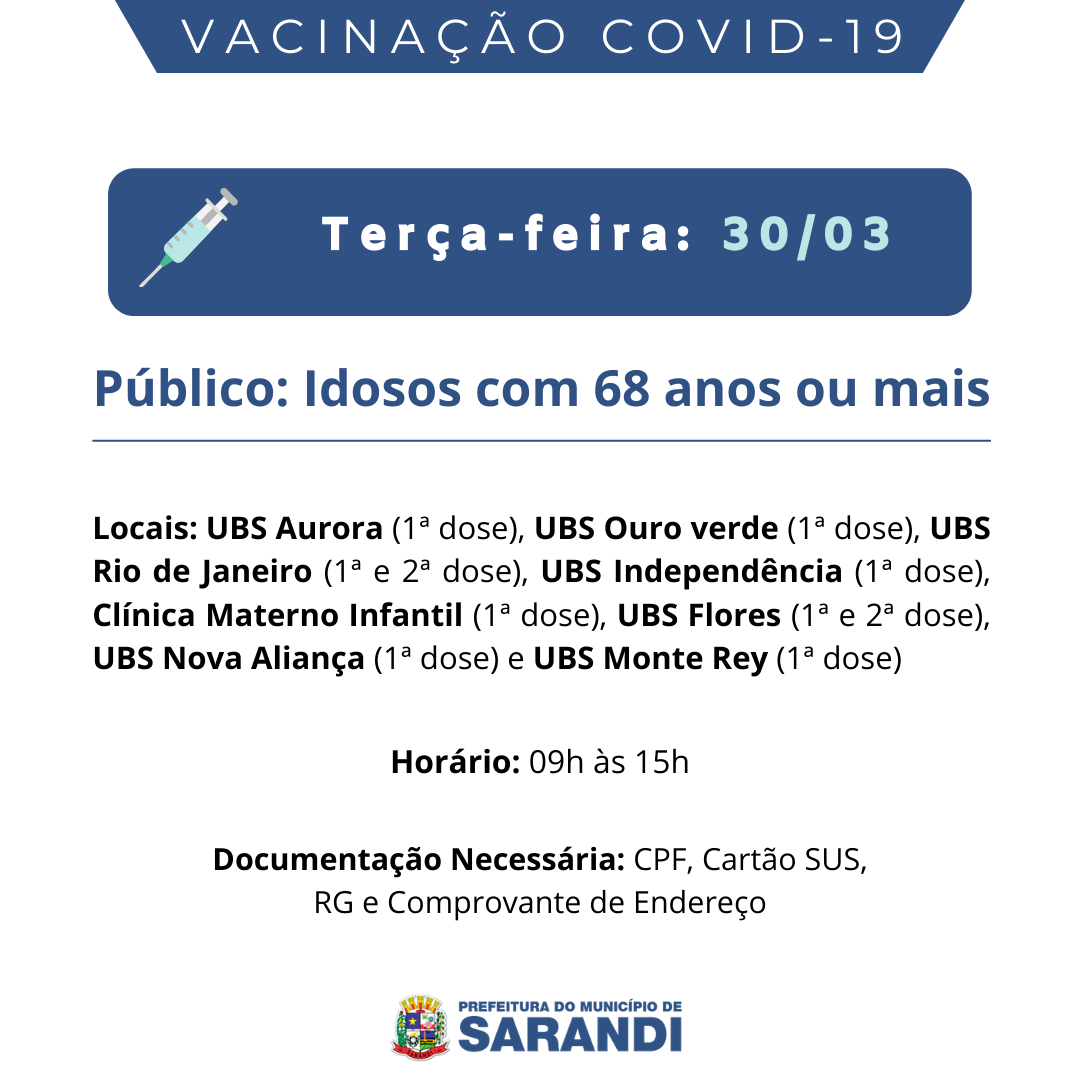 VACINAÇÃO COVID-19

Terça-feira: 30/03

Público: Idosos com 68 anos ou mais

Locais: UBS Aurora (1ª dose), UBS Ouro verde (1ª dose), UBS Rio de Janeiro (1ª e 2ª dose), UBS Independência (1ª dose), Clínica Materno Infantil (1ª dose), UBS Flores (1ª e 2ª dose), UBS Nova Aliança (1ª dose) e UBS Monte Rey (1ª dose)

Horário: 09h às 15h

Documentação Necessária: CPF, Cartão SUS, RG e Comprovante de Endereço

PREFEITURA DO MUNICÍPIO DE
SARANDI